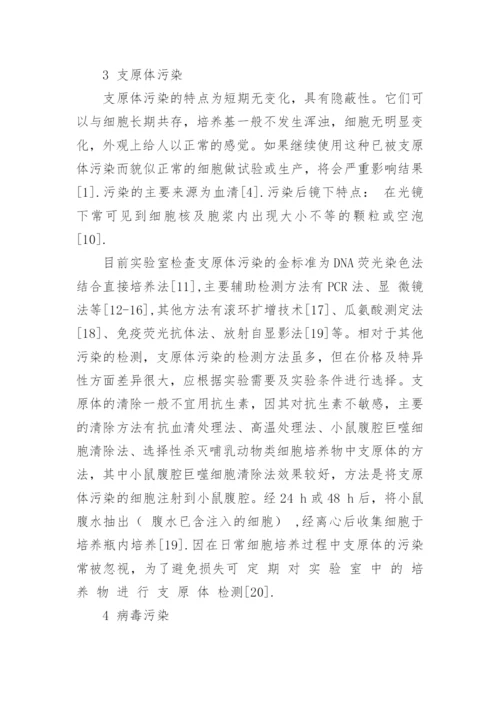 3 支原体污染

支原体污染的特点为短期无变化，具有隐蔽性。它们可以与细胞长期共存，培养基一般不发生浑浊，细胞无明显变化，外观上给人以正常的感觉。如果继续使用这种已被支原体污染而貌似正常的细胞做试验或生产，将会严重影响结果[1].污染的主要来源为血清[4].污染后镜下特点： 在光镜下常可见到细胞核及胞浆内出现大小不等的颗粒或空泡[10].

目前实验室检查支原体污染的金标准为DNA荧光染色法结合直接培养法[11],主要辅助检测方法有PCR法、显 微镜法等[12-16],其他方法有滚环扩增技术[17]、瓜氨酸测定法[18]、免疫荧光抗体法、放射自显影法[19]等。相对于其他污染的检测，支原体污染的检测方法虽多，但在价格及特异性方面差异很大，应根据实验需要及实验条件进行选择。支原体的清除一般不宜用抗生素，因其对抗生素不敏感，主要的清除方法有抗血清处理法、高温处理法、小鼠腹腔巨噬细胞清除法、选择性杀灭哺乳动物类细胞培养物中支原体的方法，其中小鼠腹腔巨噬细胞清除法效果较好，方法是将支原体污染的细胞注射到小鼠腹腔。经 24 h 或 48 h 后，将小鼠腹水抽出（ 腹水已含注入的细胞） ,经离心后收集细胞于培养瓶内培养[19].因在日常细胞培养过程中支原体的污染常被忽视，为了避免损失可 定 期 对 实 验 室 中 的 培 养 物 进 行 支 原 体 检测[20].

4 病毒污染